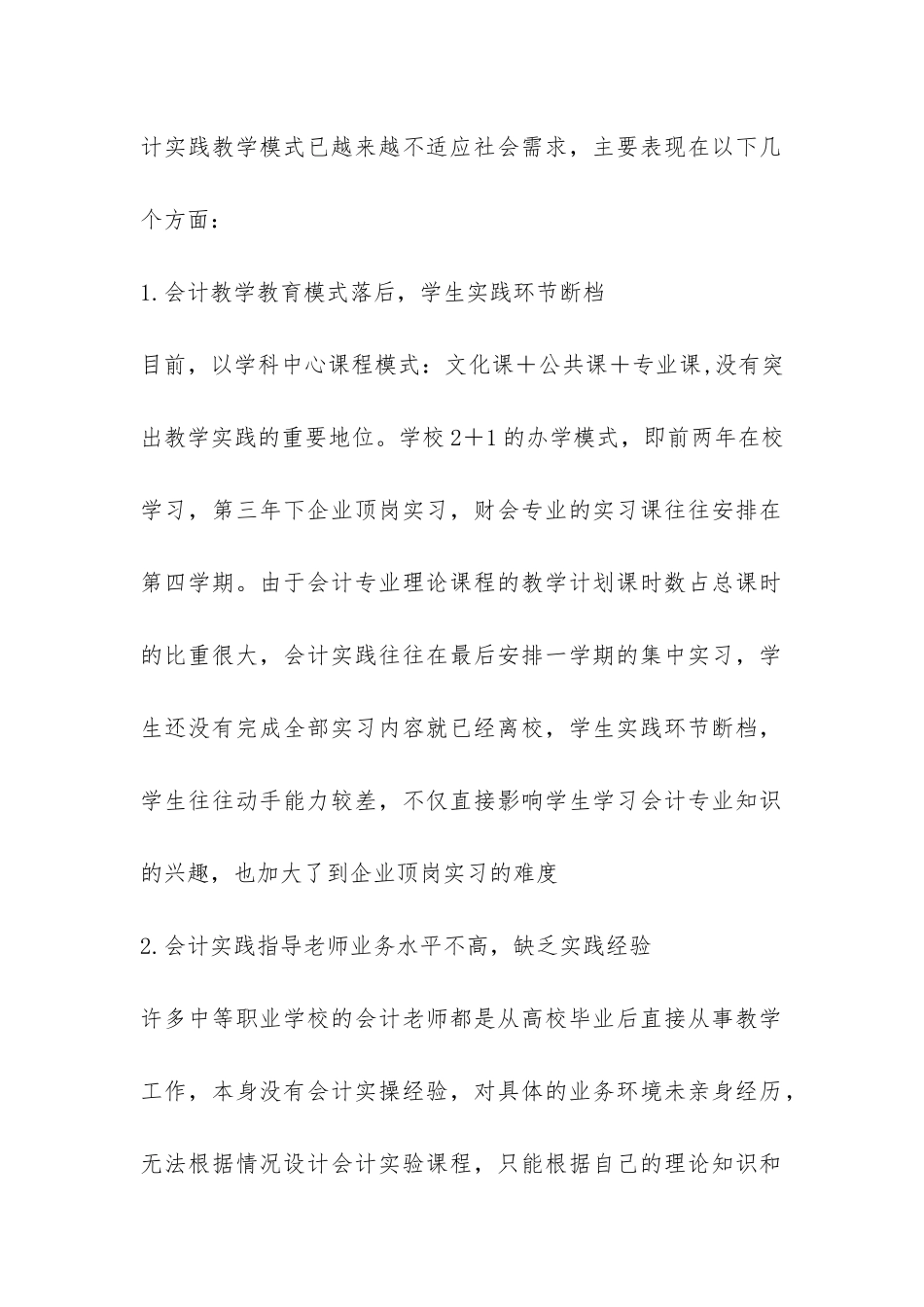 计实践教学模式已越来越不适应社会需求，主要表现在以下几个方面：

1.会计教学教育模式落后，学生实践环节断档

目前，以学科中心课程模式：文化课＋公共课＋专业课,没有突出教学实践的重要地位。学校2＋1的办学模式，即前两年在校学习，第三年下企业顶岗实习，财会专业的实习课往往安排在第四学期。由于会计专业理论课程的教学计划课时数占总课时的比重很大，会计实践往往在最后安排一学期的集中实习，学生还没有完成全部实习内容就已经离校，学生实践环节断档，学生往往动手能力较差，不仅直接影响学生学习会计专业知识的兴趣，也加大了到企业顶岗实习的难度

2.会计实践指导老师业务水平不高，缺乏实践经验

许多中等职业学校的会计老师都是从高校毕业后直接从事教学工作，本身没有会计实操经验，对具体的业务环境未亲身经历，无法根据情况设计会计实验课程，只能根据自己的理论知识和